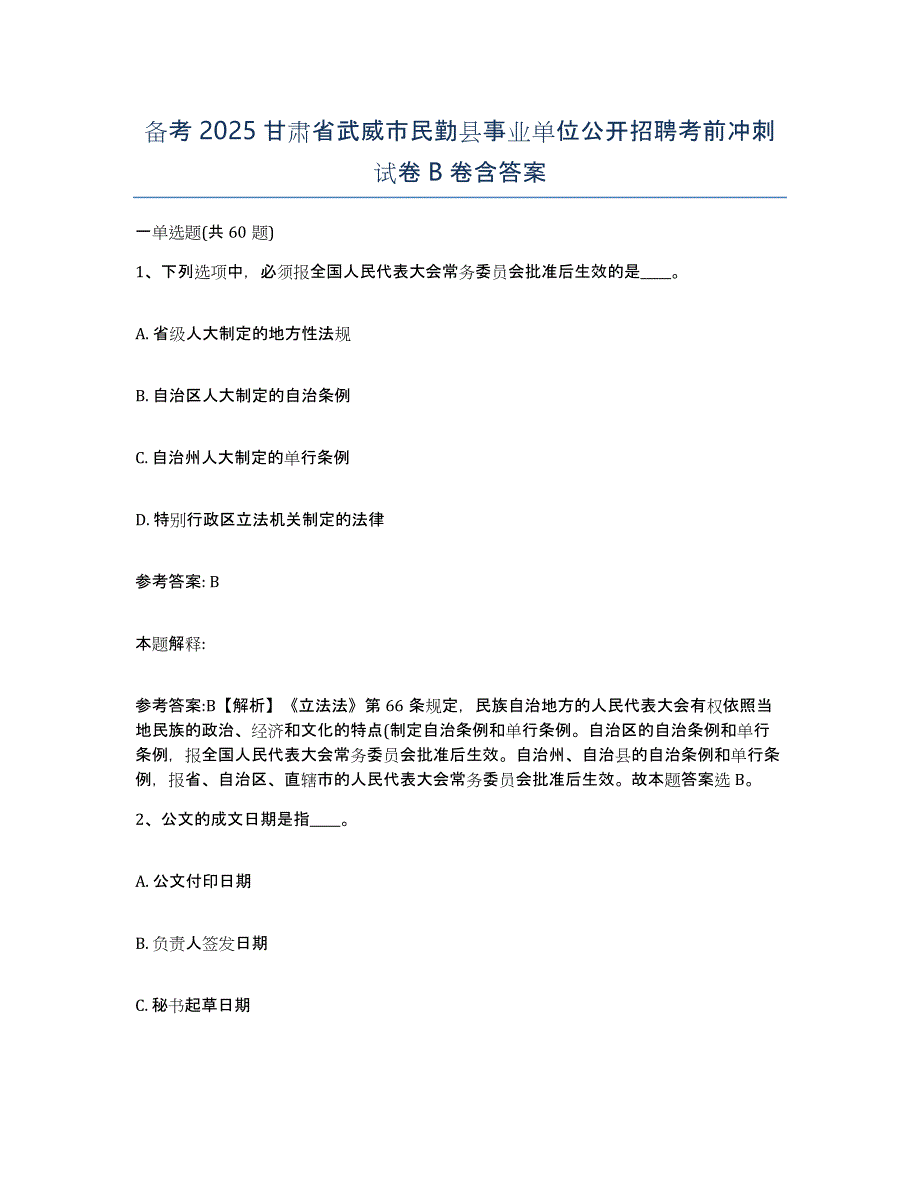 备考 2025 甘肃省武威市民勤县事业单位公开招聘考前冲刺试卷 B 卷含答案

一单选题(共 60 题)

1、下列选项中，必须报全国人民代表大会常务委员会批准后生效的是____。

A. 省级人大制定的地方性法规

B. 自治区人大制定的自治条例

C. 自治州人大制定的单行条例

D. 特别行政区立法机关制定的法律

参考答案: B

本题解释:

参考答案:B【解析】《立法法》第 66 条规定，民族自治地方的人民代表大会有权依照当地民族的政治、经济和文化的特点(制定自治条例和单行条例。自治区的自治条例和单行条例，报全国人民代表大会常务委员会批准后生效。自治州、自治县的自治条例和单行条例，报省、自治区、直辖市的人民代表大会常务委员会批准后生效。故本题答案选 B。

2、公文的成文日期是指____。

A. 公文付印日期

B. 负责人签发日期

C. 秘书起草日期